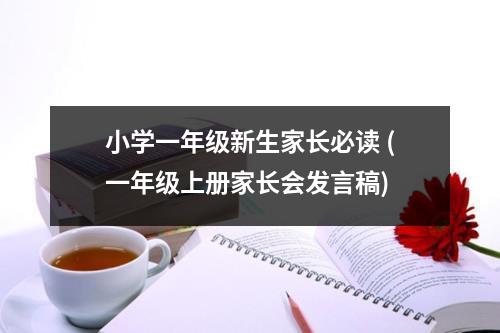 小学一年级新生家长必读 (一年级上册家长会发言稿)